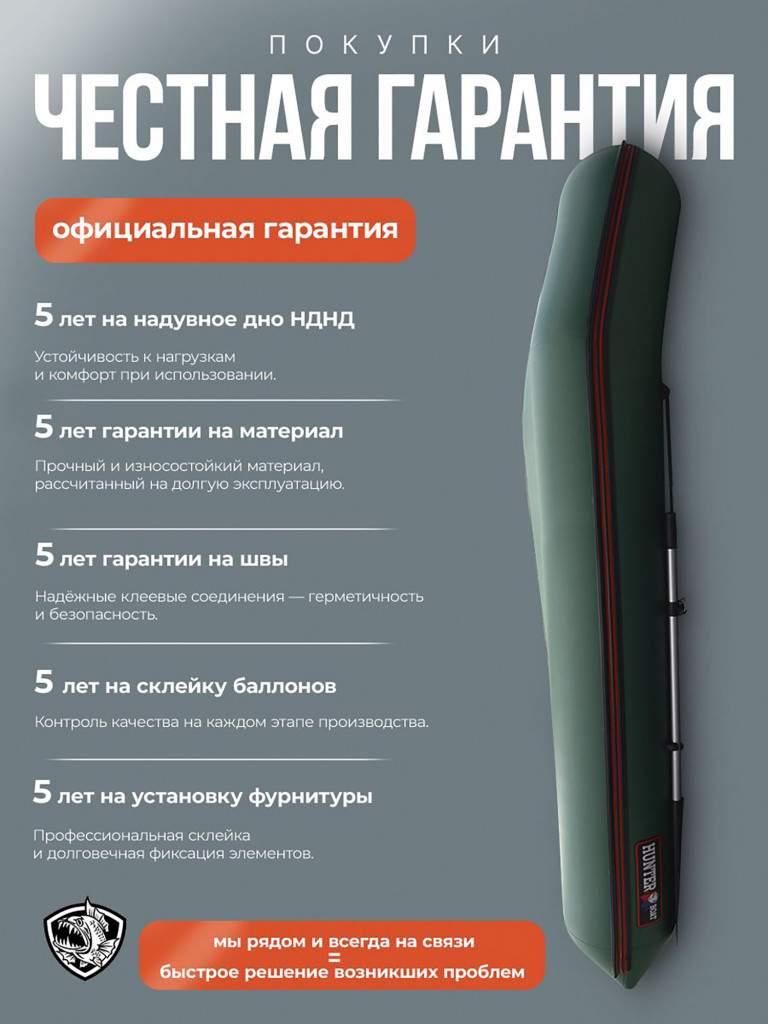 ПОКУПКИ
ЧЕСТНАЯ ГАРАНТИЯ

официальная гарантия

5 лет на надувное дно НДНД

Устойчивость к нагрузкам и комфорт при использовании.

5 лет гарантии на материал

Прочный и износостойкий материал, рассчитанный на долгую эксплуатацию.

5 лет гарантии на швы

Надёжные клеевые соединения — герметичность и безопасность.

5 лет на склейку баллонов

Контроль качества на каждом этапе производства.

5 лет на установку фурнитуры

Профессиональная склейка и долговечная фиксация элементов.

HUNTER BOAT

мы рядом и всегда на связи
=
быстрое решение возникших проблем